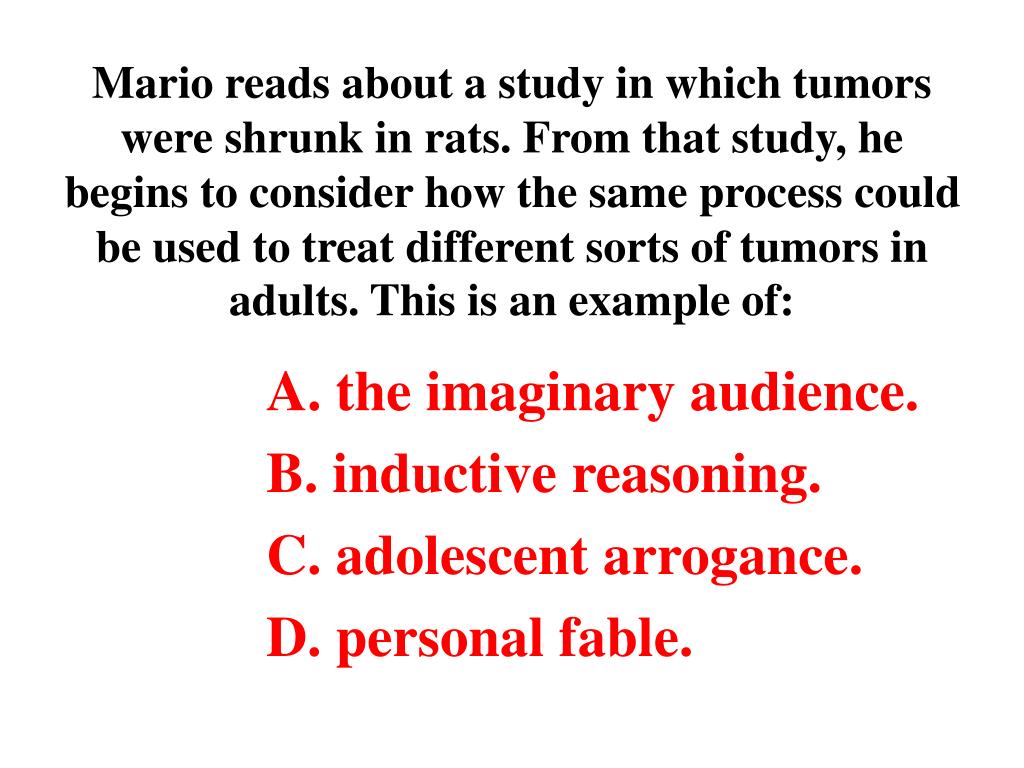 Mario reads about a study in which tumors were shrunk in rats. From that study, he begins to consider how the same process could be used to treat different sorts of tumors in adults. This is an example of:

A. the imaginary audience.
B. inductive reasoning.
C. adolescent arrogance.
D. personal fable.